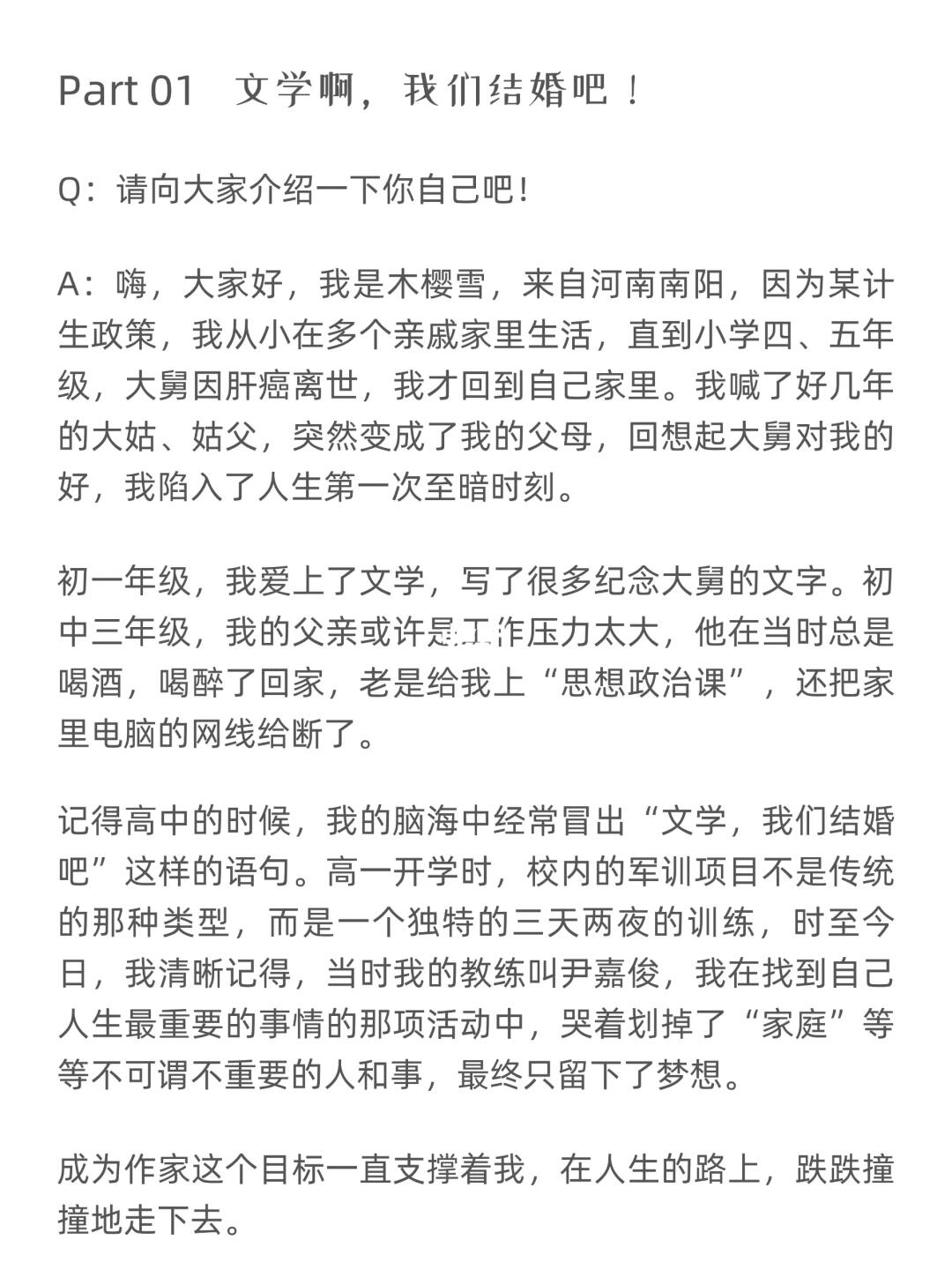 Part 01 文学啊，我们结婚吧！

Q：请向大家介绍一下你自己吧！

A：嗨，大家好，我是木樱雪，来自河南南阳，因为某计生政策，我从小在多个亲戚家里生活，直到小学四、五年级，大舅因肝癌离世，我才回到自己家里。我喊了好几年的大姑、姑父，突然变成了我的父母，回想起大舅对我的好，我陷入了人生第一次至暗时刻。

初一年级，我爱上了文学，写了很多纪念大舅的文字。初中三年级，我的父亲或许是工作压力太大，他在当时总是喝酒，喝醉了回家，老是给我上“思想政治课”，还把家里电脑的网线给断了。

记得高中的时候，我的脑海中经常冒出“文学，我们结婚吧”这样的语句。高一开学时，校内的军训项目不是传统的那种类型，而是一个独特的三天两夜的训练，时至今日，我清晰记得，当时我的教练叫尹嘉俊，我在找到自己人生最重要的事情的那项活动中，哭着划掉了“家庭”等等不可谓不重要的人和事，最终只留下了梦想。

成为作家这个目标一直支撑着我，在人生的路上，跌跌撞撞地走下去。